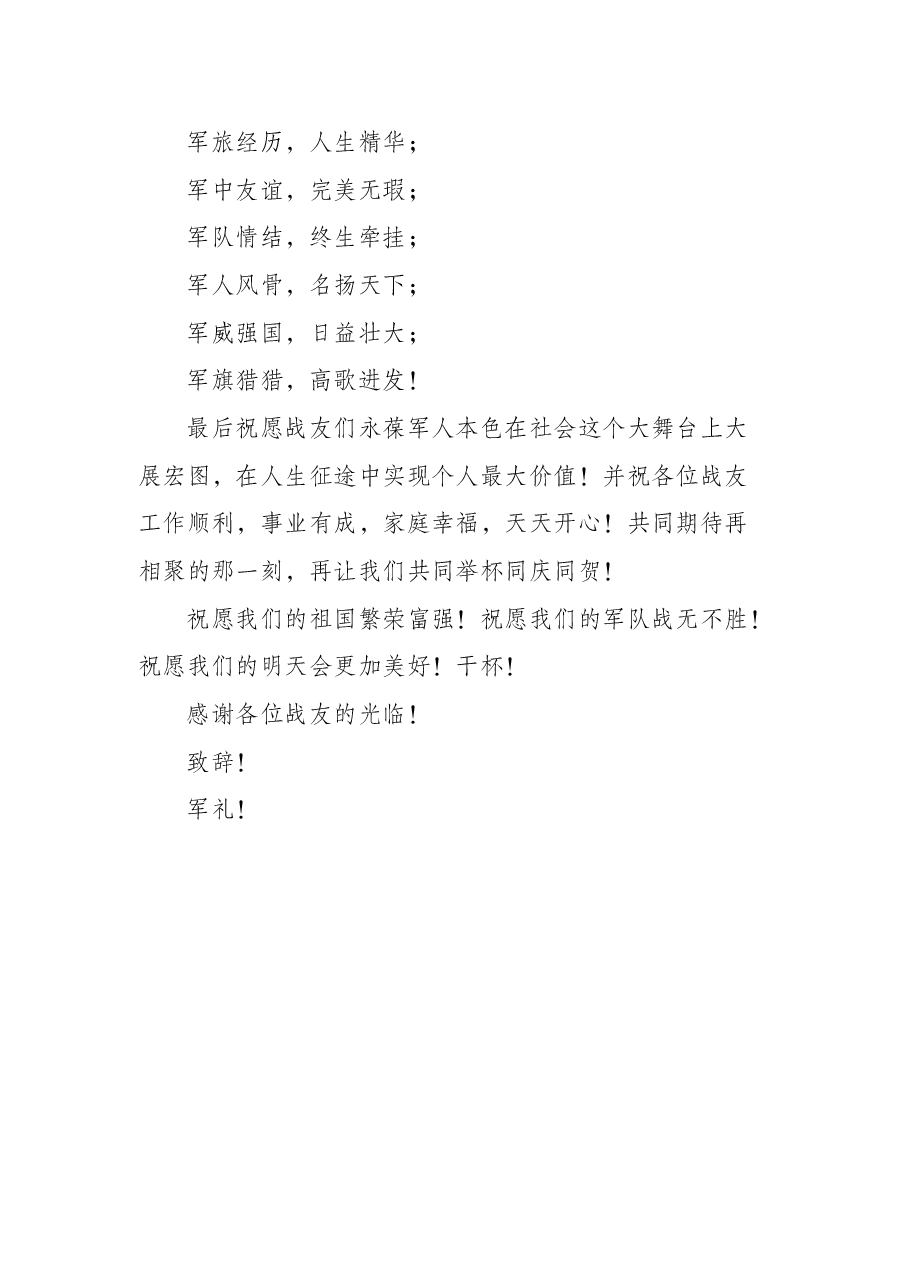 军旅经历，人生精华；

军中友谊，完美无瑕；

军队情结，终生牵挂；

军人风骨，名扬天下；

军威强国，日益壮大；

军旗猎猎，高歌进发！

最后祝愿战友们永葆军人本色在社会这个大舞台上大展宏图，在人生征途中实现个人最大价值！并祝各位战友工作顺利，事业有成，家庭幸福，天天开心！共同期待再相聚的那一刻，再让我们共同举杯同庆同贺！

祝愿我们的祖国繁荣富强！祝愿我们的军队战无不胜！祝愿我们的明天会更加美好！干杯！

感谢各位战友的光临！

致辞！

军礼！